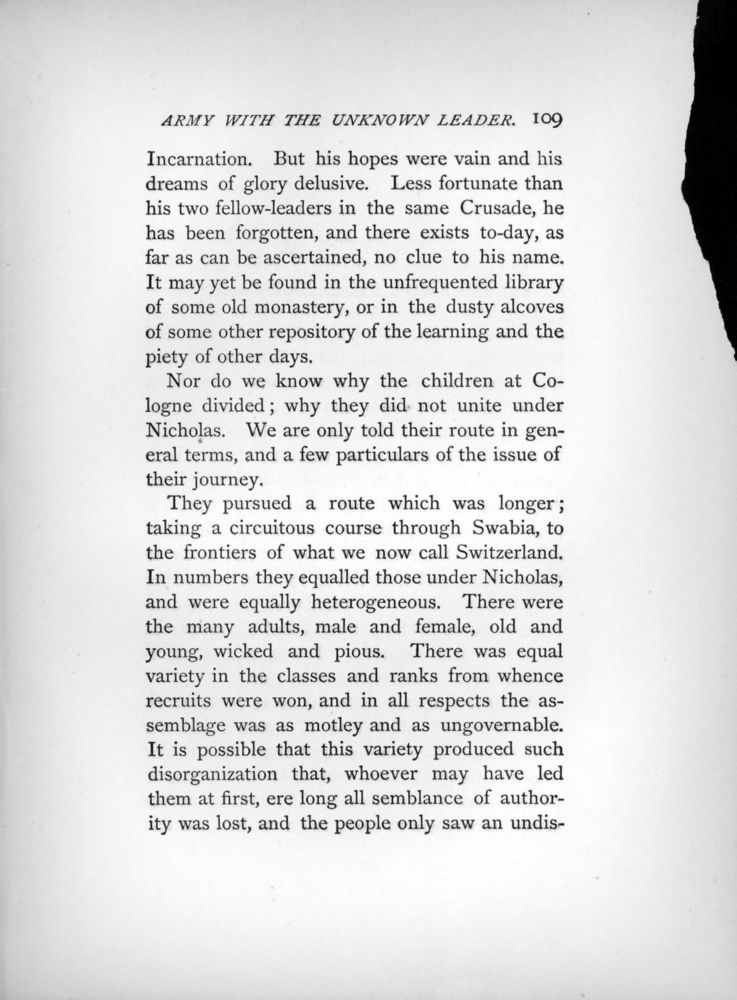 ARMY WITH THE UNKNOWN LEADER. 109

Incarnation. But his hopes were vain and his dreams of glory delusive. Less fortunate than his two fellow-leaders in the same Crusade, he has been forgotten, and there exists to-day, as far as can be ascertained, no clue to his name. It may yet be found in the unfrequented library of some old monastery, or in the dusty alcoves of some other repository of the learning and the piety of other days.

Nor do we know why the children at Cologne divided; why they did not unite under Nicholas. We are only told their route in general terms, and a few particulars of the issue of their journey.

They pursued a route which was longer; taking a circuitous course through Swabia, to the frontiers of what we now call Switzerland. In numbers they equalled those under Nicholas, and were equally heterogeneous. There were the many adults, male and female, old and young, wicked and pious. There was equal variety in the classes and ranks from whence recruits were won, and in all respects the assemblage was as motley and as ungovernable. It is possible that this variety produced such disorganization that, whoever may have led them at first, ere long all semblance of authority was lost, and the people only saw an undis-